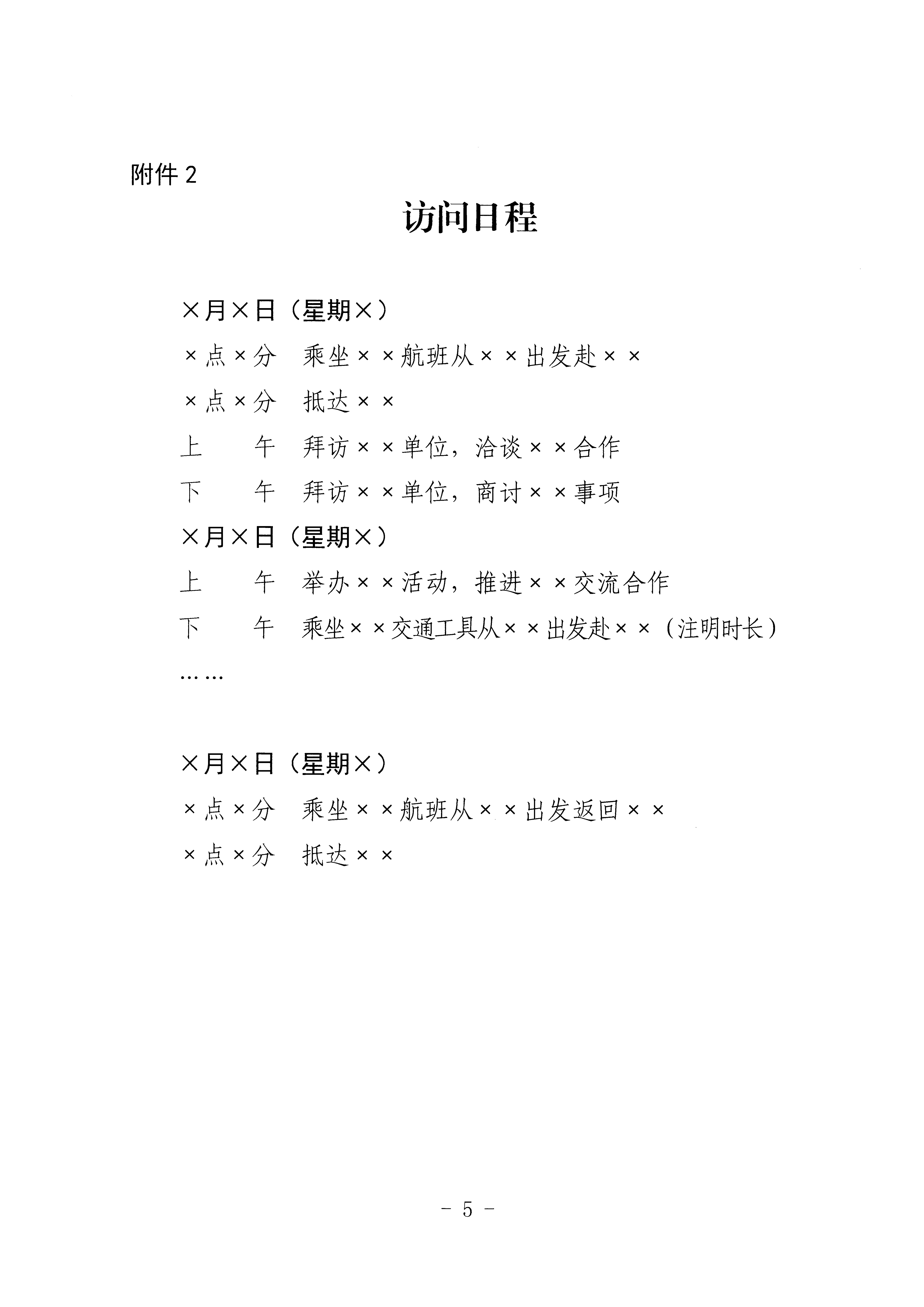 附件 2

访问日程

×月×日（星期×）

×点×分　乘坐××航班从××出发赴××

×点×分　抵达××

上　　午　拜访××单位，洽谈××合作

下　　午　拜访××单位，商讨××事项

×月×日（星期×）

上　　午　举办××活动，推进××交流合作

下　　午　乘坐××交通工具从××出发赴××（注明时长）

……

×月×日（星期×）

×点×分　乘坐××航班从××出发返回××

×点×分　抵达××

- 5 -